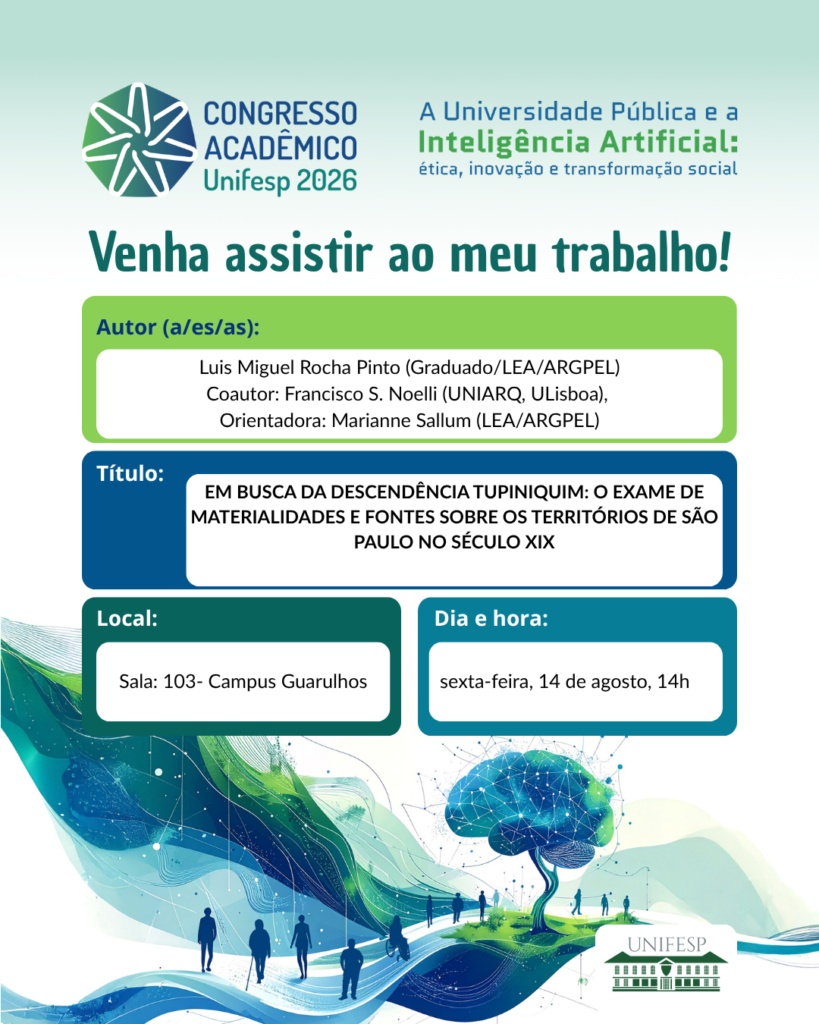 CONGRESSO ACADÊMICO Unifesp 2026

A Universidade Pública e a Inteligência Artificial: ética, inovação e transformação social

Venha assistir ao meu trabalho!

Autor (a/es/as):

Luis Miguel Rocha Pinto (Graduado/LEA/ARGPEL)
Coautor: Francisco S. Noelli (UNIARQ, ULisboa),
Orientadora: Marianne Sallum (LEA/ARGPEL)

Título:

EM BUSCA DA DESCENDÊNCIA TUPINIQUIM: O EXAME DE MATERIALIDADES E FONTES SOBRE OS TERRITÓRIOS DE SÃO PAULO NO SÉCULO XIX

Local:

Sala: 103- Campus Guarulhos

Dia e hora:

sexta-feira, 14 de agosto, 14h

UNIFESP